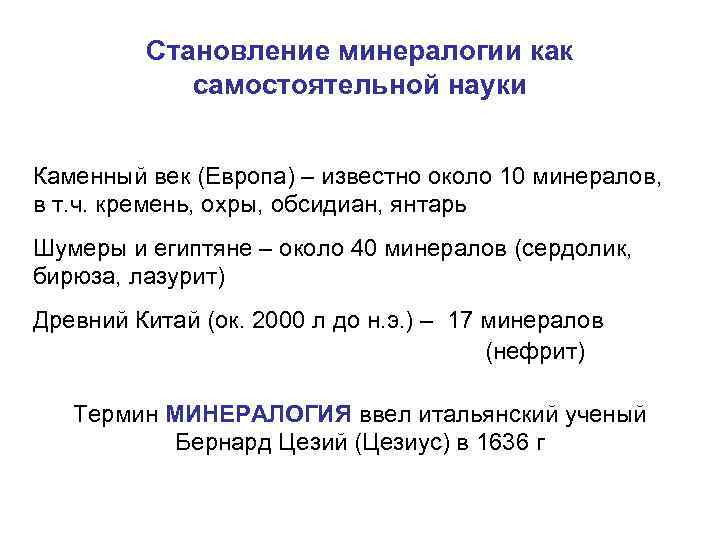 Становление минералогии как самостоятельной науки

Каменный век (Европа) – известно около 10 минералов, в т.ч. кремень, охры, обсидиан, янтарь

Шумеры и египтяне – около 40 минералов (сердолик, бирюза, лазурит)

Древний Китай (ок. 2000 л до н.э.) – 17 минералов (нефрит)

Термин МИНЕРАЛОГИЯ ввел итальянский ученый Бернард Цезий (Цезиус) в 1636 г